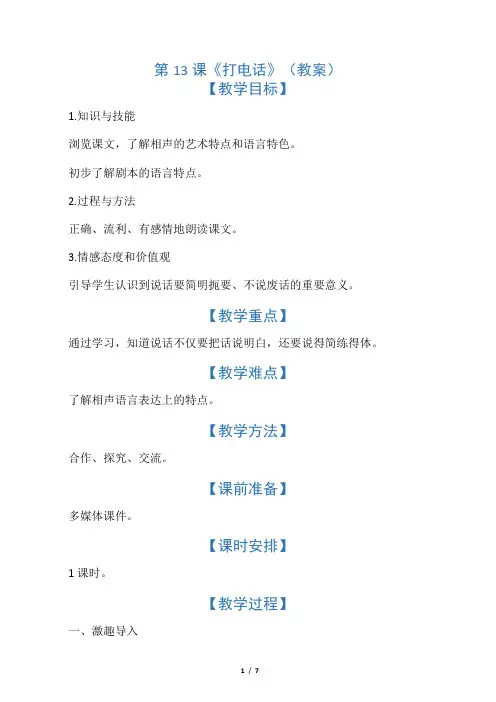 第 13 课《打电话》（教案）

【教学目标】

1.知识与技能

浏览课文，了解相声的艺术特点和语言特色。

初步了解剧本的语言特点。

2.过程与方法

正确、流利、有感情地朗读课文。

3.情感态度和价值观

引导学生认识到说话要简明扼要、不说废话的重要意义。

【教学重点】

通过学习，知道说话不仅要把话说明白，还要说得简练得体。

【教学难点】

了解相声语言表达上的特点。

【教学方法】

合作、探究、交流。

【课前准备】

多媒体课件。

【课时安排】

1 课时。

【教学过程】

一、激趣导入

1 / 7